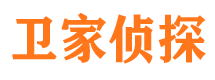 卫家侦探